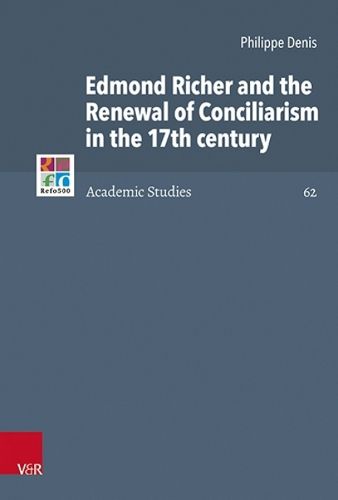 Philippe Denis

Edmond Richer and the Renewal of Conciliarism in the 17th century

Refo500

Academic Studies 62

V&R